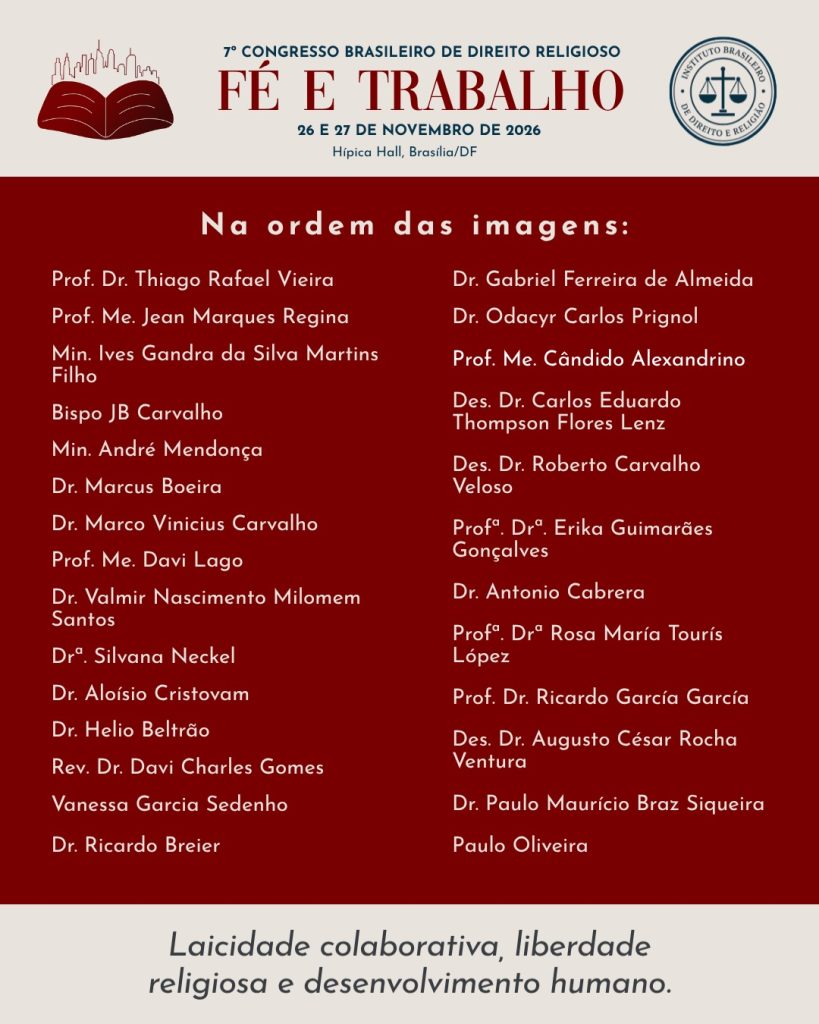 7º CONGRESSO BRASILEIRO DE DIREITO RELIGIOSO
FÉ E TRABALHO
26 E 27 DE NOVEMBRO DE 2026
Hípica Hall, Brasília/DF

INSTITUTO BRASILEIRO DE DIREITO E RELIGIÃO

Na ordem das imagens:

Prof. Dr. Thiago Rafael Vieira
Prof. Me. Jean Marques Regina
Min. Ives Gandra da Silva Martins Filho
Bispo JB Carvalho
Min. André Mendonça
Dr. Marcus Boeira
Dr. Marco Vinicius Carvalho
Prof. Me. Davi Lago
Dr. Valmir Nascimento Milomem Santos
Drª. Silvana Neckel
Dr. Aloísio Cristovam
Dr. Helio Beltrão
Rev. Dr. Davi Charles Gomes
Vanessa Garcia Sedenho
Dr. Ricardo Breier

Dr. Gabriel Ferreira de Almeida
Dr. Odacyr Carlos Prignol
Prof. Me. Cândido Alexandrino
Des. Dr. Carlos Eduardo Thompson Flores Lenz
Des. Dr. Roberto Carvalho Veloso
Profª. Drª. Erika Guimarães Gonçalves
Dr. Antonio Cabrera
Profª. Drª Rosa María Tourís López
Prof. Dr. Ricardo García García
Des. Dr. Augusto César Rocha Ventura
Dr. Paulo Maurício Braz Siqueira
Paulo Oliveira

Laicidade colaborativa, liberdade religiosa e desenvolvimento humano.